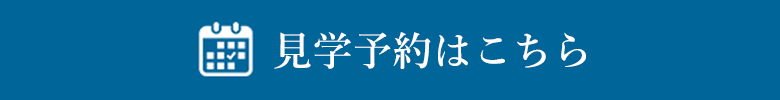 見学予約はこちら